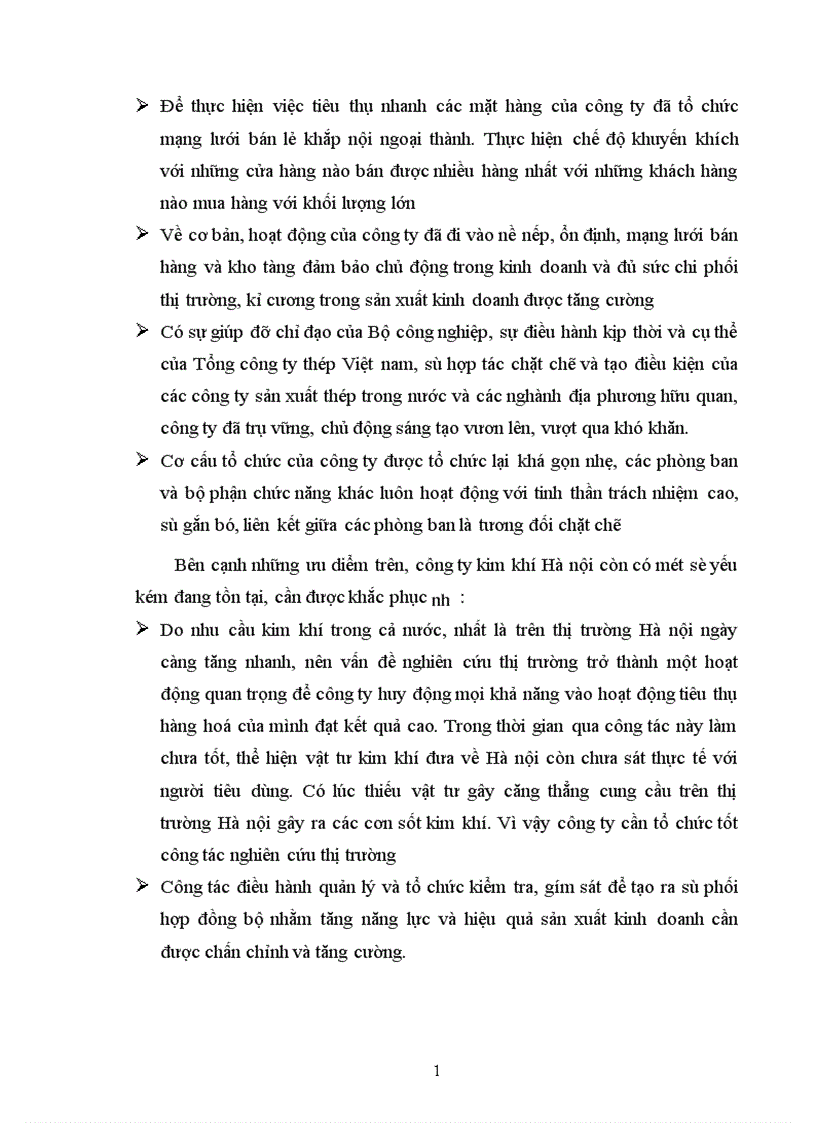 ➢ Để thực hiện việc tiêu thụ nhanh các mặt hàng của công ty đã tổ chức mạng lưới bán lẻ khắp nội ngoại thành. Thực hiện chế độ khuyến khích với những cửa hàng nào bán được nhiều hàng nhất với những khách hàng nào mua hàng với khối lượng lớn

➢ Về cơ bản, hoạt động của công ty đã đi vào nề nếp, ổn định, mạng lưới bán hàng và kho tàng đảm bảo chủ động trong kinh doanh và đủ sức chi phối thị trường, kỉ cương trong sản xuất kinh doanh được tăng cường

➢ Có sự giúp đỡ chỉ đạo của Bộ công nghiệp, sự điều hành kịp thời và cụ thể của Tổng công ty thép Việt nam, sù hợp tác chặt chẽ và tạo điều kiện của các công ty sản xuất thép trong nước và các nghành địa phương hữu quan, công ty đã trụ vững, chủ động sáng tạo vươn lên, vượt qua khó khăn.

➢ Cơ cấu tổ chức của công ty được tổ chức lại khá gọn nhẹ, các phòng ban và bộ phận chức năng khác luôn hoạt động với tinh thần trách nhiệm cao, sù gắn bó, liên kết giữa các phòng ban là tương đối chặt chẽ

Bên cạnh những ưu điểm trên, công ty kim khí Hà nội còn có mét sè yếu kém đang tồn tại, cần được khắc phục nh :

➢ Do nhu cầu kim khí trong cả nước, nhất là trên thị trường Hà nội ngày càng tăng nhanh, nên vấn đề nghiên cứu thị trường trở thành một hoạt động quan trọng để công ty huy động mọi khả năng vào hoạt động tiêu thụ hàng hoá của mình đạt kết quả cao. Trong thời gian qua công tác này làm chưa tốt, thể hiện vật tư kim khí đưa về Hà nội còn chưa sát thực tế với người tiêu dùng. Có lúc thiếu vật tư gây căng thẳng cung cầu trên thị trường Hà nội gây ra các cơn sốt kim khí. Vì vậy công ty cần tổ chức tốt công tác nghiên cứu thị trường

➢ Công tác điều hành quản lý và tổ chức kiểm tra, gím sát để tạo ra sù phối hợp đồng bộ nhằm tăng năng lực và hiệu quả sản xuất kinh doanh cần được chấn chỉnh và tăng cường.

1